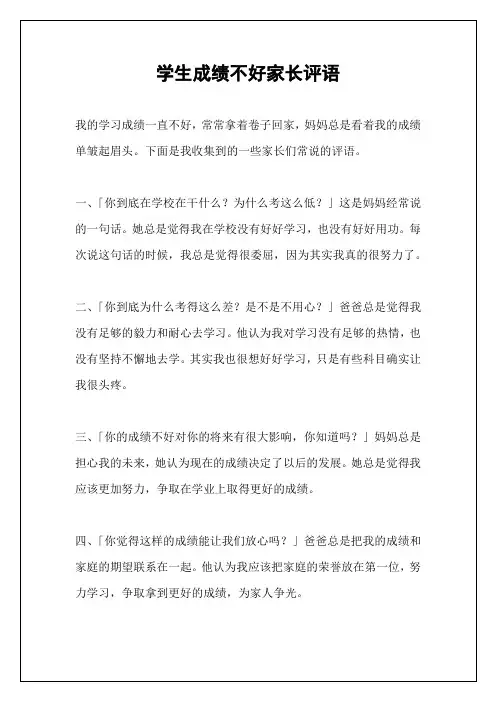 学生成绩不好家长评语

我的学习成绩一直不好，常常拿着卷子回家，妈妈总是看着我的成绩单皱起眉头。下面是我收集到的一些家长们常说的评语。

一、「你到底在学校在干什么？为什么考这么低？」这是妈妈经常说的一句话。她总是觉得我在学校没有好好学习，也没有好好用功。每次说这句话的时候，我总是觉得很委屈，因为其实我真的很努力了。

二、「你到底为什么考得这么差？是不是不用心？」爸爸总是觉得我没有足够的毅力和耐心去学习。他认为我对学习没有足够的热情，也没有坚持不懈地去学。其实我也很想好好学习，只是有些科目确实让我很头疼。

三、「你的成绩不好对你的将来有很大影响，你知道吗？」妈妈总是担心我的未来，她认为现在的成绩决定了以后的发展。她总是觉得我应该更加努力，争取在学业上取得更好的成绩。

四、「你觉得这样的成绩能让我们放心吗？」爸爸总是把我的成绩和家庭的期望联系在一起。他认为我应该把家庭的荣誉放在第一位，努力学习，争取拿到更好的成绩，为家人争光。